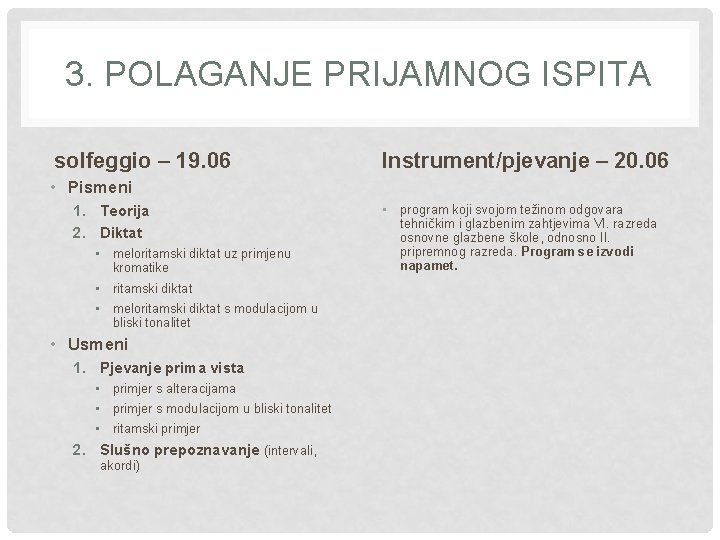 3. POLAGANJE PRIJAMNOG ISPITA

solfeggio – 19.06

• Pismeni
1. Teorija
2. Diktat
▪ meloritamski diktat uz primjenu kromatike
▪ ritamski diktat
▪ meloritamski diktat s modulacijom u bliski tonalitet
• Usmeni
1. Pjevanje prima vista
▪ primjer s alteracijama
▪ primjer s modulacijom u bliski tonalitet
▪ ritamski primjer
2. Slušno prepoznavanje (intervali, akordi)

Instrument/pjevanje – 20.06

▪ program koji svojom težinom odgovara tehničkim i glazbenim zahtjevima VI. razreda osnovne glazbene škole, odnosno II. pripremnog razreda. Program se izvodi napamet.